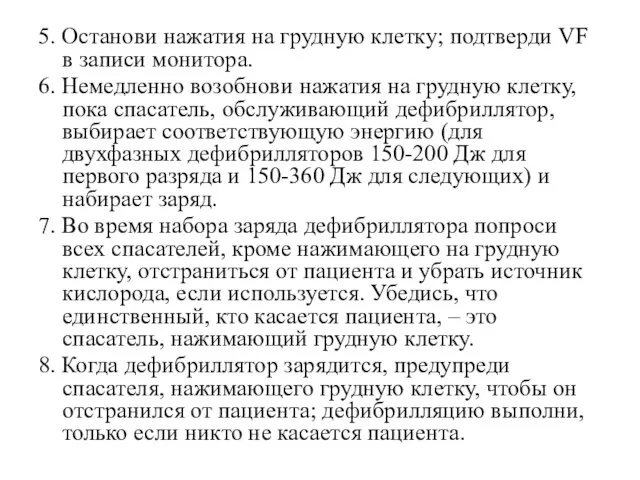 5. Останови нажатия на грудную клетку; подтверди VF в записи монитора.

6. Немедленно возобнови нажатия на грудную клетку, пока спасатель, обслуживающий дефибриллятор, выбирает соответствующую энергию (для двухфазных дефибрилляторов 150-200 Дж для первого разряда и 150-360 Дж для следующих) и набирает заряд.

7. Во время набора заряда дефибриллятора попроси всех спасателей, кроме нажимающего на грудную клетку, отстраниться от пациента и убрать источник кислорода, если используется. Убедись, что единственный, кто касается пациента, – это спасатель, нажимающий грудную клетку.

8. Когда дефибриллятор зарядится, предупреди спасателя, нажимающего грудную клетку, чтобы он отстранился от пациента; дефибрилляцию выполни, только если никто не касается пациента.